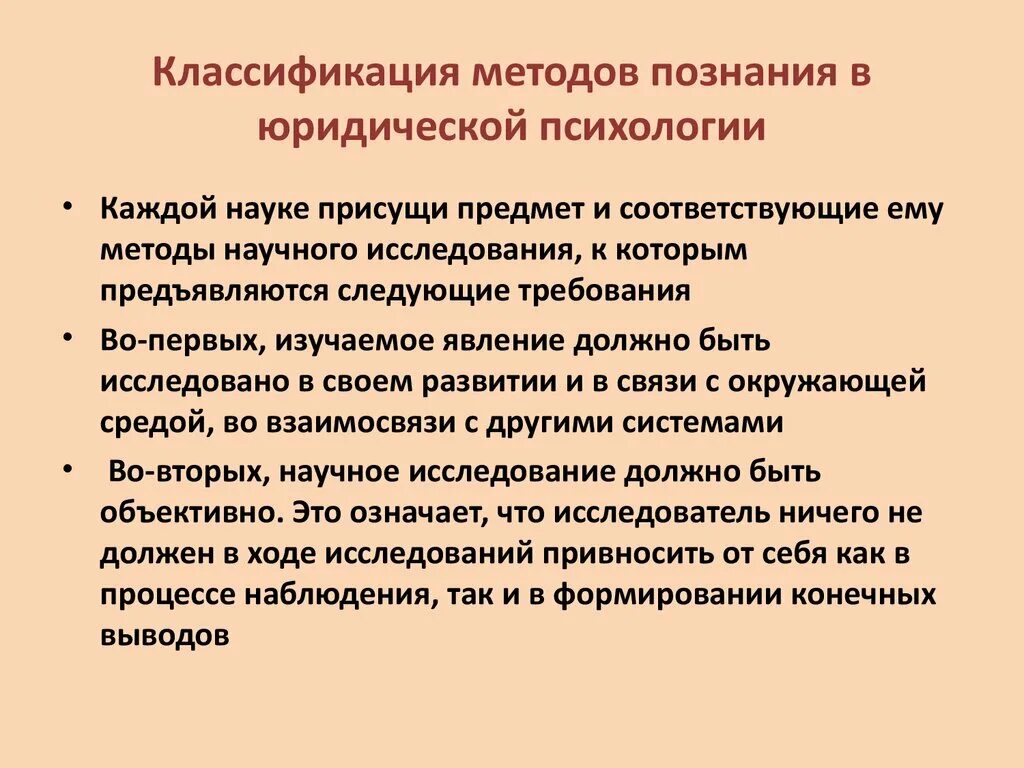 Классификация методов познания в юридической психологии

• Каждой науке присущи предмет и соответствующие ему методы научного исследования, к которым предъявляются следующие требования

• Во-первых, изучаемое явление должно быть исследовано в своем развитии и в связи с окружающей средой, во взаимосвязи с другими системами

• Во-вторых, научное исследование должно быть объективно. Это означает, что исследователь ничего не должен в ходе исследований привносить от себя как в процессе наблюдения, так и в формировании конечных выводов